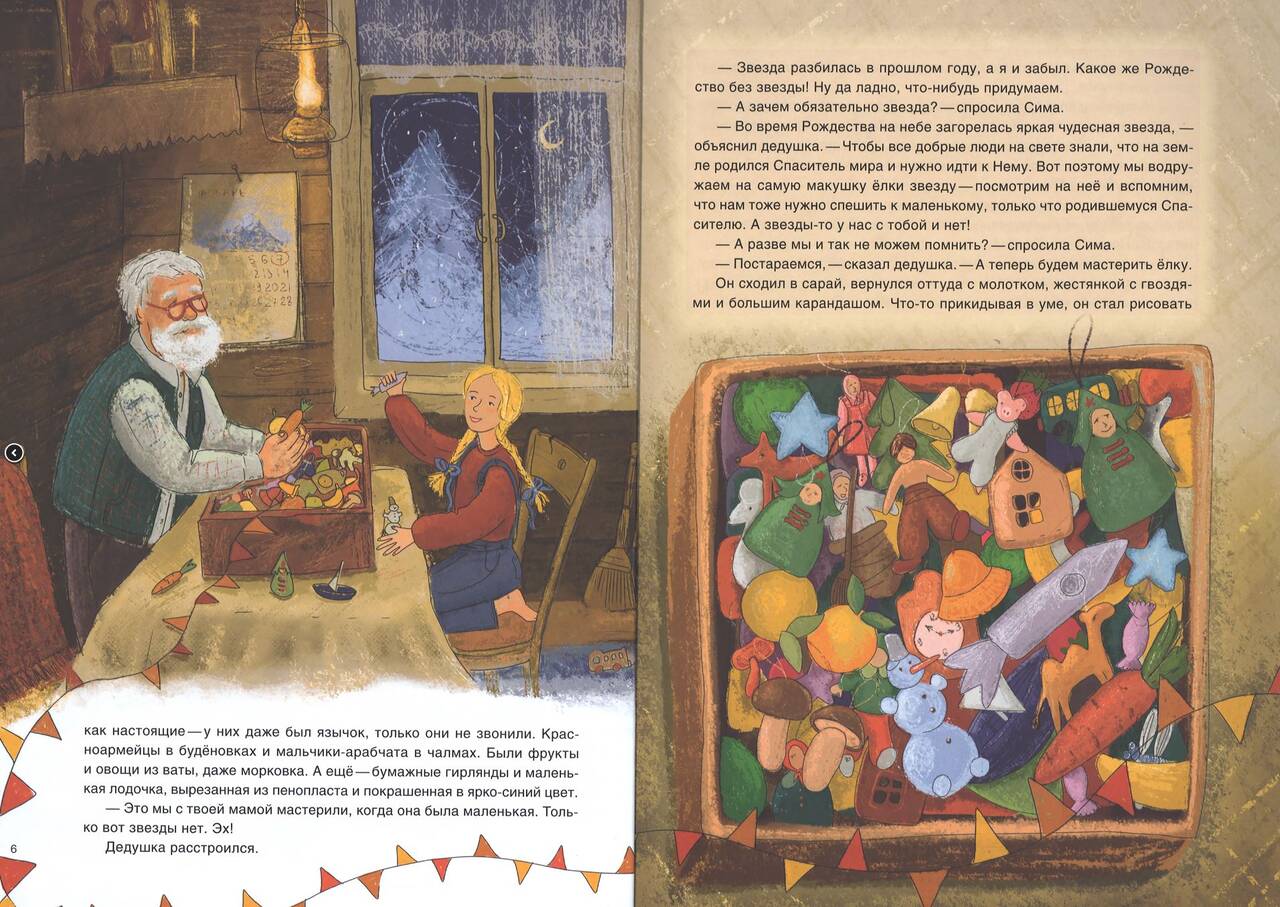 как настоящие — у них даже был язычок, только они не звонили. Красноармейцы в будёновках и мальчики-арабчата в чалмах. Были фрукты и овощи из ваты, даже морковка. А ещё — бумажные гирлянды и маленькая лодочка, вырезанная из пенопласта и покрашенная в ярко-синий цвет.

— Это мы с твоей мамой мастерили, когда она была маленькая. Только вот звезды нет. Эх!

Дедушка расстроился.

6

— Звезда разбилась в прошлом году, а я и забыл. Какое же Рождество без звезды! Ну да ладно, что-нибудь придумаем.

— А зачем обязательно звезда? — спросила Сима.

— Во время Рождества на небе загорелась яркая чудесная звезда, — объяснил дедушка. — Чтобы все добрые люди на свете знали, что на земле родился Спаситель мира и нужно идти к Нему. Вот поэтому мы водружаем на самую макушку ёлки звезду — посмотрим на неё и вспомним, что нам тоже нужно спешить к маленькому, только что родившемуся Спасителю. А звезды-то у нас с тобой и нет!

— А разве мы и так не можем помнить? — спросила Сима.

— Постараемся, — сказал дедушка. — А теперь будем мастерить ёлку.

Он сходил в сарай, вернулся оттуда с молотком, жестянкой с гвоздями и большим карандашом. Что-то прикидывая в уме, он стал рисовать